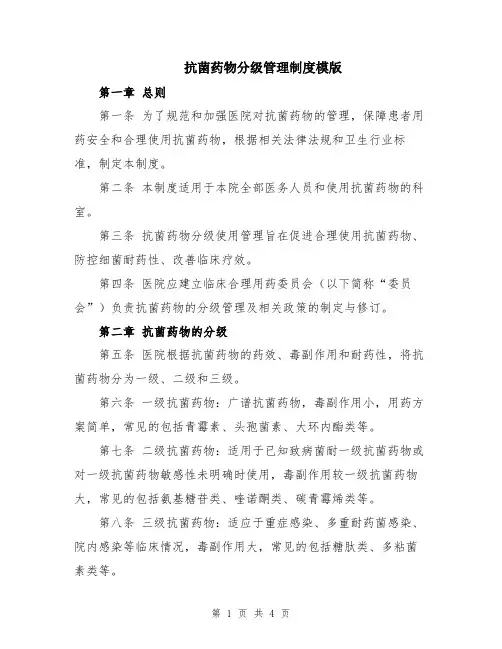 抗菌药物分级管理制度模版

第一章 总则

第一条 为了规范和加强医院对抗菌药物的管理，保障患者用药安全和合理使用抗菌药物，根据相关法律法规和卫生行业标准，制定本制度。

第二条 本制度适用于本院全部医务人员和使用抗菌药物的科室。

第三条 抗菌药物分级使用管理旨在促进合理使用抗菌药物、防控细菌耐药性、改善临床疗效。

第四条 医院应建立临床合理用药委员会（以下简称“委员会”）负责抗菌药物的分级管理及相关政策的制定与修订。

第二章 抗菌药物的分级

第五条 医院根据抗菌药物的药效、毒副作用和耐药性，将抗菌药物分为一级、二级和三级。

第六条 一级抗菌药物：广谱抗菌药物，毒副作用小，用药方案简单，常见的包括青霉素、头孢菌素、大环内酯类等。

第七条 二级抗菌药物：适用于已知致病菌耐一级抗菌药物或对一级抗菌药物敏感性未明确时使用，毒副作用较一级抗菌药物大，常见的包括氨基糖苷类、喹诺酮类、碳青霉烯类等。

第八条 三级抗菌药物：适应于重症感染、多重耐药菌感染、院内感染等临床情况，毒副作用大，常见的包括糖肽类、多粘菌素类等。

第 1 页 共 4 页